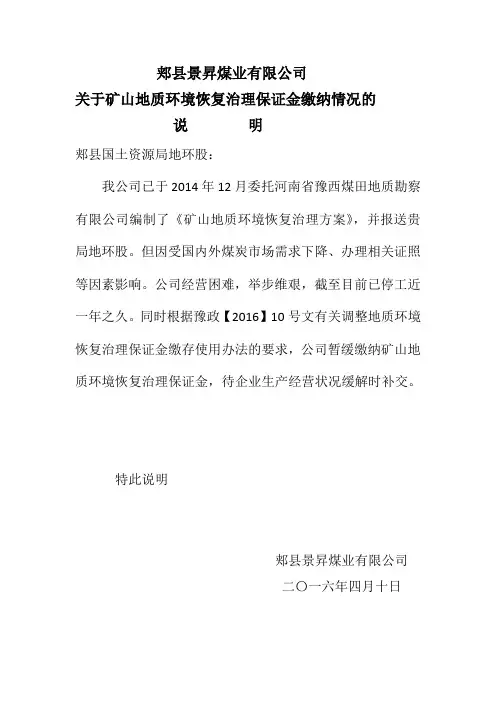 郏县景昇煤业有限公司
关于矿山地质环境恢复治理保证金缴纳情况的
说　　明

郏县国土资源局地环股：

我公司已于 2014 年 12 月委托河南省豫西煤田地质勘察有限公司编制了《矿山地质环境恢复治理方案》，并报送贵局地环股。但因受国内外煤炭市场需求下降、办理相关证照等因素影响。公司经营困难，举步维艰，截至目前已停工近一年之久。同时根据豫政【2016】10 号文有关调整地质环境恢复治理保证金缴存使用办法的要求，公司暂缓缴纳矿山地质环境恢复治理保证金，待企业生产经营状况缓解时补交。

特此说明

郏县景昇煤业有限公司
二〇一六年四月十日